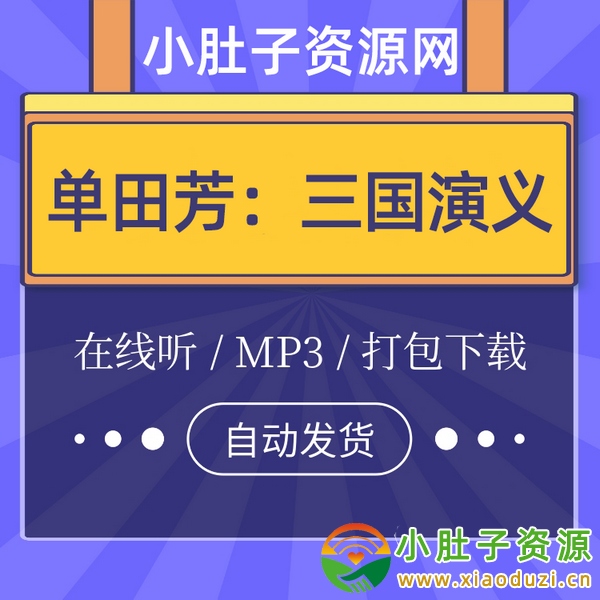 小肚子资源网

单田芳：三国演义

在线听 / MP3 / 打包下载

自动发货

小肚子资源
www.xiaoduzi.cn